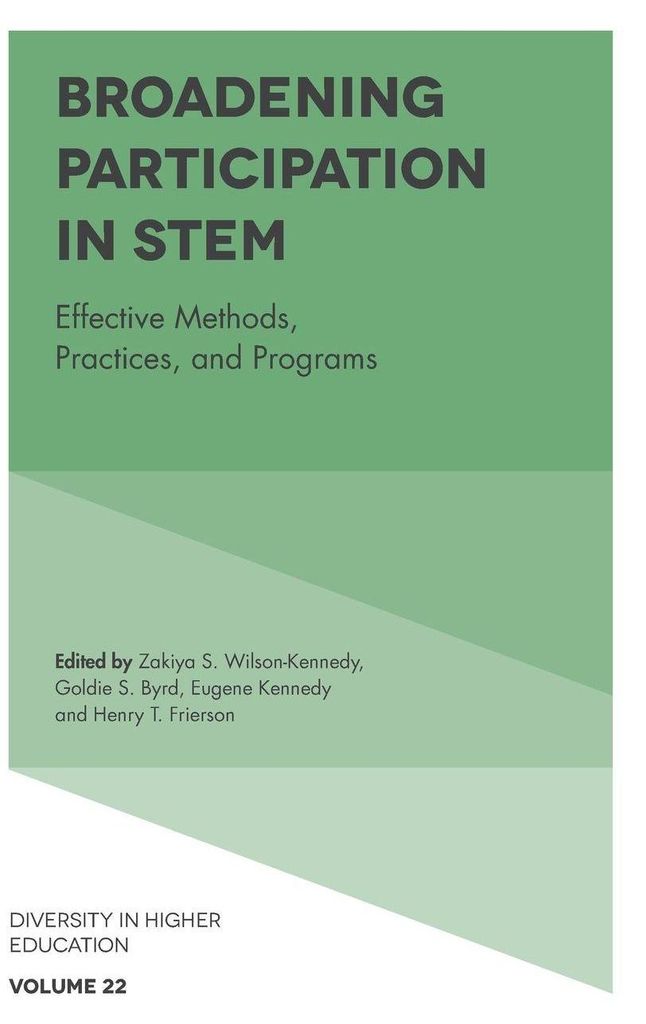 BROADENING PARTICIPATION IN STEM

Effective Methods, Practices, and Programs

Edited by Zakiya S. Wilson-Kennedy, Goldie S. Byrd, Eugene Kennedy and Henry T. Frierson

DIVERSITY IN HIGHER EDUCATION

VOLUME 22